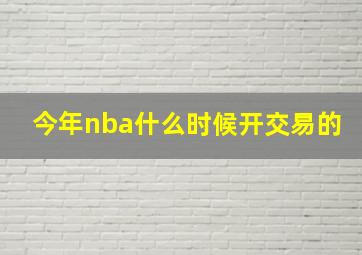 今年nba什么时候开交易的